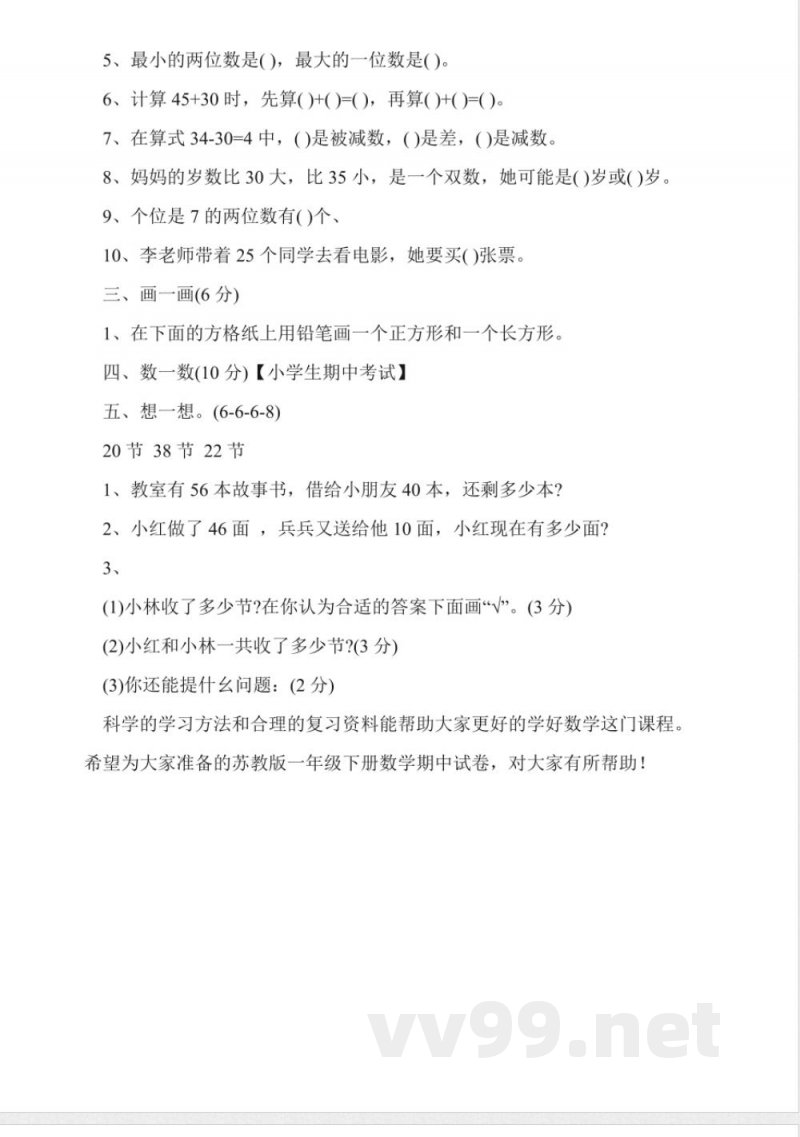 5、最小的两位数是( )，最大的一位数是( )。

6、计算 45+30 时，先算( )+( )=( )，再算( )+( )=( )。

7、在算式 34-30=4 中，( )是被减数，( )是差，( )是减数。

8、妈妈的岁数比 30 大，比 35 小，是一个双数，她可能是( )岁或( )岁。

9、个位是 7 的两位数有( )个、

10、李老师带着 25 个同学去看电影，她要买( )张票。

三、画一画(6 分)

1、在下面的方格纸上用铅笔画一个正方形和一个长方形。

四、数一数(10 分)【小学生期中考试】

五、想一想。(6-6-6-8)

20 节 38 节 22 节

1、教室有 56 本故事书，借给小朋友 40 本，还剩多少本?

2、小红做了 46 面 ，兵兵又送给他 10 面，小红现在有多少面?

3、

(1)小林收了多少节?在你认为合适的答案下面画“√”。(3 分)

(2)小红和小林一共收了多少节?(3 分)

(3)你还能提什么问题：(2 分)

科学的学习方法和合理的复习资料能帮助大家更好的学好数学这门课程。希望为大家准备的苏教版一年级下册数学期中试卷，对大家有所帮助！

vv99.net